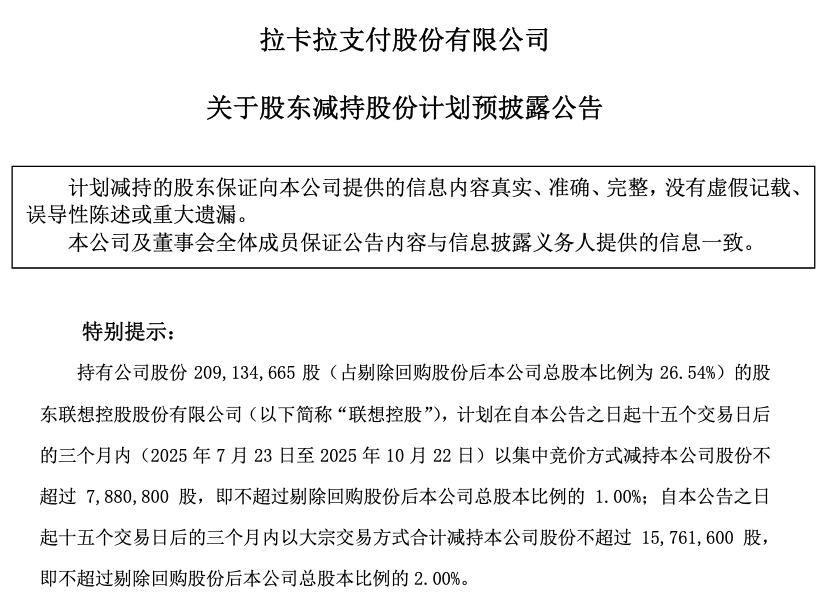 拉卡拉支付股份有限公司

关于股东减持股份计划预披露公告

计划减持的股东保证向本公司提供的信息内容真实、准确、完整，没有虚假记载、误导性陈述或重大遗漏。

本公司及董事会全体成员保证公告内容与信息披露义务人提供的信息一致。

特别提示：

持有公司股份 209,134,665 股（占剔除回购股份后本公司总股本比例为 26.54%）的股东联想控股股份有限公司（以下简称“联想控股”），计划在自本公告之日起十五个交易日后的三个月内（2025 年 7 月 23 日至 2025 年 10 月 22 日）以集中竞价方式减持本公司股份不超过 7,880,800 股，即不超过剔除回购股份后本公司总股本比例的 1.00%；自本公告之日起十五个交易日后的三个月内以大宗交易方式合计减持本公司股份不超过 15,761,600 股，即不超过剔除回购股份后本公司总股本比例的 2.00%。